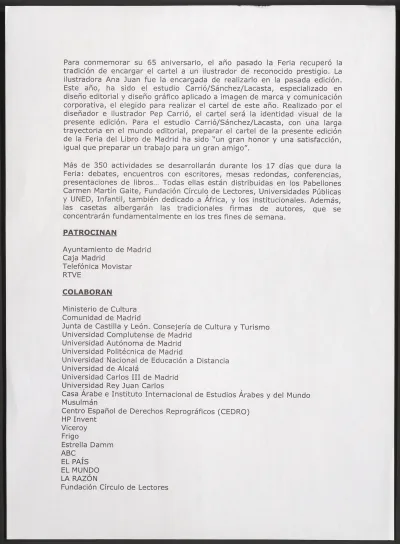 Para conmemorar su 65 aniversario, el año pasado la Feria recuperó la tradición de encargar el cartel a un ilustrador de reconocido prestigio. La ilustradora Ana Juan fue la encargada de realizarlo en la pasada edición. Este año, ha sido el estudio Carrió/Sánchez/Lacasta, especializado en diseño editorial y diseño gráfico aplicado a imagen de marca y comunicación corporativa, el elegido para realizar el cartel de este año. Realizado por el diseñador e ilustrador Pep Carrió, el cartel será la identidad visual de la presente edición. Para el estudio Carrió/Sánchez/Lacasta, con una larga trayectoria en el mundo editorial, preparar el cartel de la presente edición de la Feria del Libro de Madrid ha sido "un gran honor y una satisfacción, igual que preparar un trabajo para un gran amigo".

Más de 350 actividades se desarrollarán durante los 17 días que dura la Feria: debates, encuentros con escritores, mesas redondas, conferencias, presentaciones de libros... Todas ellas están distribuidas en los Pabellones Carmen Martín Gaite, Fundación Círculo de Lectores, Universidades Públicas y UNED, Infantil, también dedicado a África, y los institucionales. Además, las casetas albergarán las tradicionales firmas de autores, que se concentrarán fundamentalmente en los tres fines de semana.

PATROCINAN

Ayuntamiento de Madrid
Caja Madrid
Telefónica Movistar
RTVE

COLABORAN

Ministerio de Cultura
Comunidad de Madrid
Junta de Castilla y León. Consejería de Cultura y Turismo
Universidad Complutense de Madrid
Universidad Autónoma de Madrid
Universidad Politécnica de Madrid
Universidad Nacional de Educación a Distancia
Universidad de Alcalá
Universidad Carlos III de Madrid
Universidad Rey Juan Carlos
Casa Árabe e Instituto Internacional de Estudios Árabes y del Mundo Musulmán
Centro Español de Derechos Reprográficos (CEDRO)
HP Invent
Viceroy
Frigo
Estrella Damm
ABC
EL PAÍS
EL MUNDO
LA RAZÓN
Fundación Círculo de Lectores